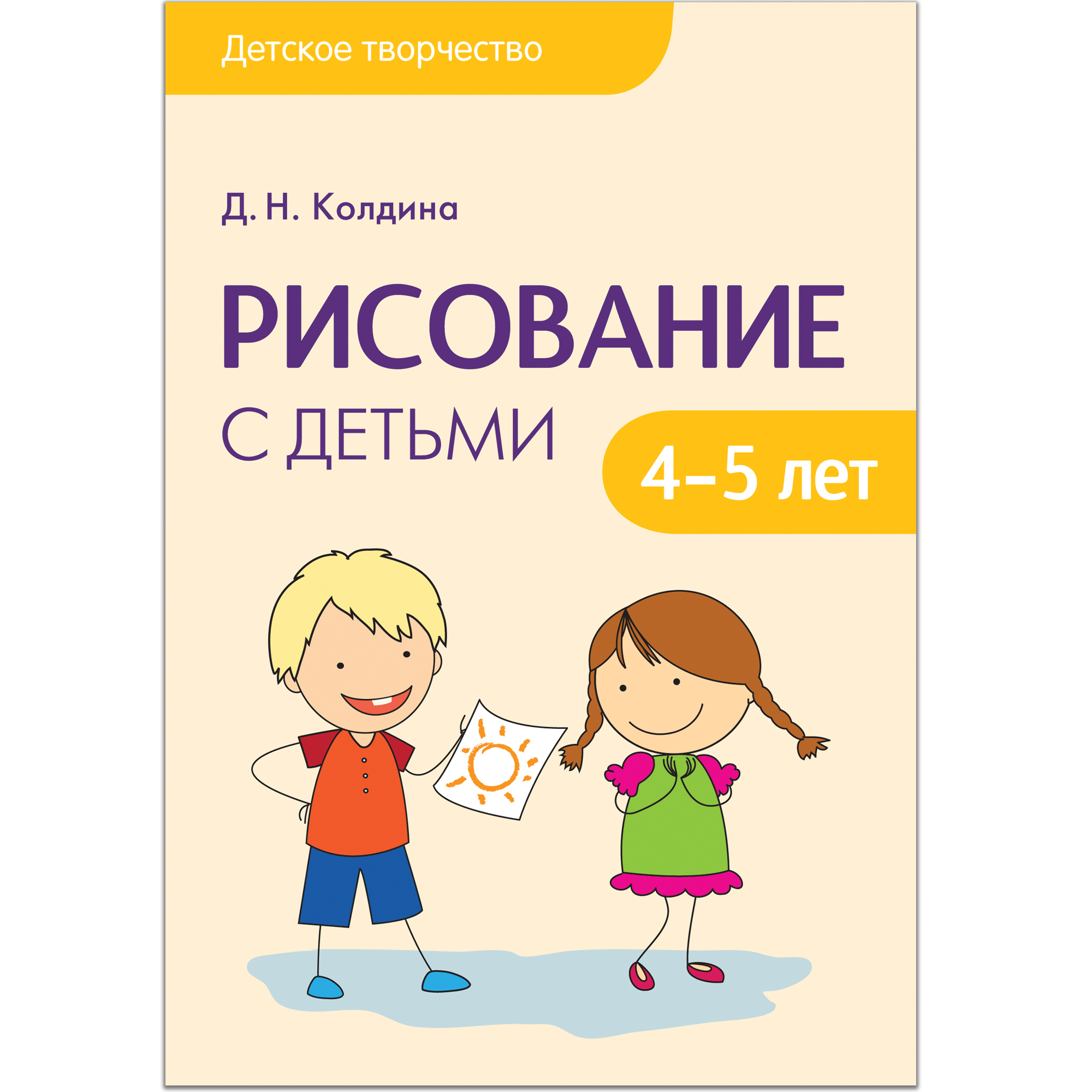 Детское творчество

Д. Н. Колдина

РИСОВАНИЕ

С ДЕТЬМИ

4–5 лет